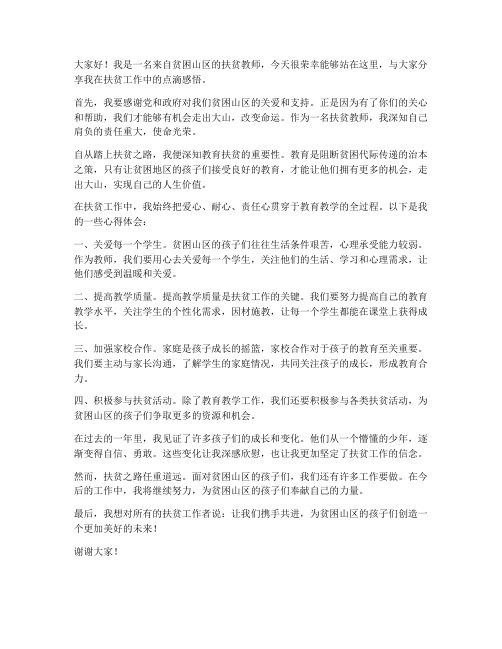 大家好！我是一名来自贫困山区的扶贫教师，今天很荣幸能够站在这里，与大家分享我在扶贫工作中的点滴感悟。

首先，我要感谢党和政府对我们贫困山区的关爱和支持。正是因为有了你们的关心和帮助，我们才能够有机会走出大山，改变命运。作为一名扶贫教师，我深知自己肩负的责任重大，使命光荣。

自从踏上扶贫之路，我便深知教育扶贫的重要性。教育是阻断贫困代际传递的治本之策，只有让贫困地区的孩子们接受良好的教育，才能让他们拥有更多的机会，走出大山，实现自己的人生价值。

在扶贫工作中，我始终把爱心、耐心、责任心贯穿于教育教学的全过程。以下是我的一些心得体会：

一、关爱每一个学生。贫困山区的孩子们往往生活条件艰苦，心理承受能力较弱。作为教师，我们要用心去关爱每一个学生，关注他们的生活、学习和心理需求，让他们感受到温暖和关爱。

二、提高教学质量。提高教学质量是扶贫工作的关键。我们要努力提高自己的教育教学水平，关注学生的个性化需求，因材施教，让每一个学生都能在课堂上获得成长。

三、加强家校合作。家庭是孩子成长的摇篮，家校合作对于孩子的教育至关重要。我们要主动与家长沟通，了解学生的家庭情况，共同关注孩子的成长，形成教育合力。

四、积极参与扶贫活动。除了教育教学工作，我们还要积极参与各类扶贫活动，为贫困山区的孩子们争取更多的资源和机会。

在过去的一年里，我见证了许多孩子们的成长和变化。他们从一个懵懂的少年，逐渐变得自信、勇敢。这些变化让我深感欣慰，也让我更加坚定了扶贫工作的信念。

然而，扶贫之路任重道远。面对贫困山区的孩子们，我们还有许多工作要做。在今后的工作中，我将继续努力，为贫困山区的孩子们奉献自己的力量。

最后，我想对所有的扶贫工作者说：让我们携手共进，为贫困山区的孩子们创造一个更加美好的未来！

谢谢大家！